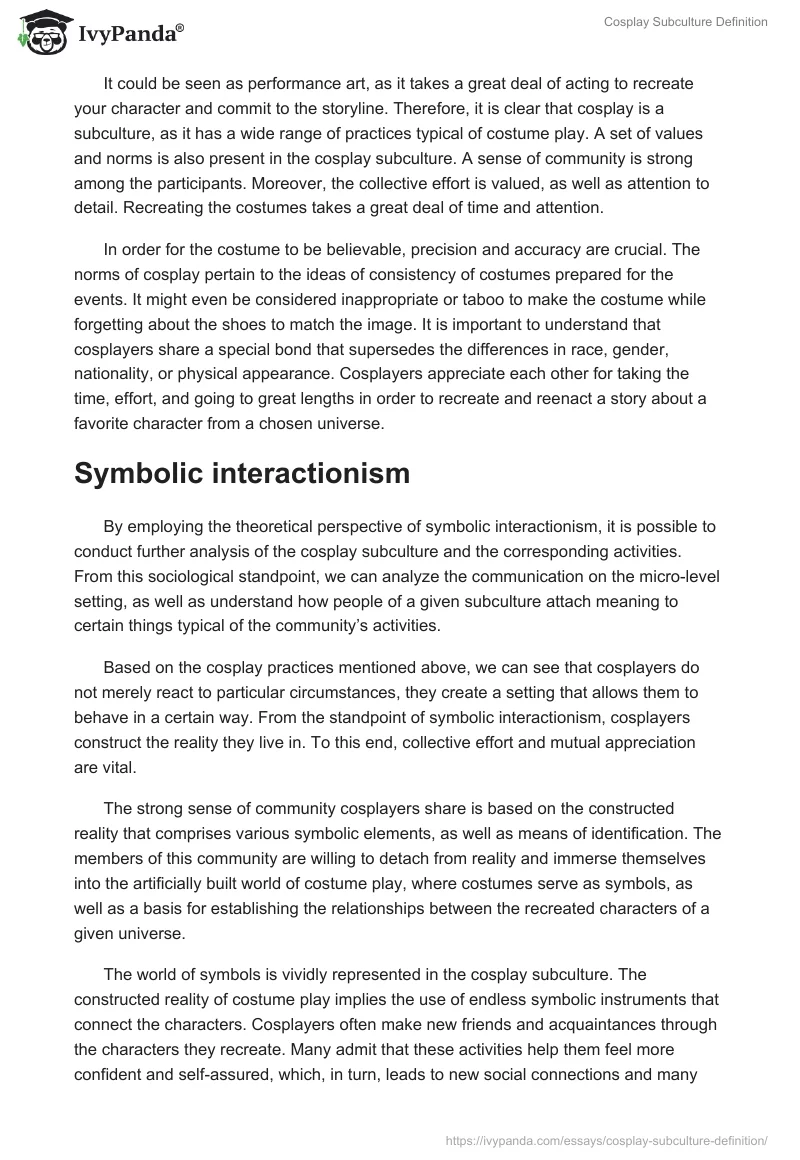 IvyPanda®

Cosplay Subculture Definition

It could be seen as performance art, as it takes a great deal of acting to recreate your character and commit to the storyline. Therefore, it is clear that cosplay is a subculture, as it has a wide range of practices typical of costume play. A set of values and norms is also present in the cosplay subculture. A sense of community is strong among the participants. Moreover, the collective effort is valued, as well as attention to detail. Recreating the costumes takes a great deal of time and attention.

In order for the costume to be believable, precision and accuracy are crucial. The norms of cosplay pertain to the ideas of consistency of costumes prepared for the events. It might even be considered inappropriate or taboo to make the costume while forgetting about the shoes to match the image. It is important to understand that cosplayers share a special bond that supersedes the differences in race, gender, nationality, or physical appearance. Cosplayers appreciate each other for taking the time, effort, and going to great lengths in order to recreate and reenact a story about a favorite character from a chosen universe.

Symbolic interactionism

By employing the theoretical perspective of symbolic interactionism, it is possible to conduct further analysis of the cosplay subculture and the corresponding activities. From this sociological standpoint, we can analyze the communication on the micro-level setting, as well as understand how people of a given subculture attach meaning to certain things typical of the community's activities.

Based on the cosplay practices mentioned above, we can see that cosplayers do not merely react to particular circumstances, they create a setting that allows them to behave in a certain way. From the standpoint of symbolic interactionism, cosplayers construct the reality they live in. To this end, collective effort and mutual appreciation are vital.

The strong sense of community cosplayers share is based on the constructed reality that comprises various symbolic elements, as well as means of identification. The members of this community are willing to detach from reality and immerse themselves into the artificially built world of costume play, where costumes serve as symbols, as well as a basis for establishing the relationships between the recreated characters of a given universe.

The world of symbols is vividly represented in the cosplay subculture. The constructed reality of costume play implies the use of endless symbolic instruments that connect the characters. Cosplayers often make new friends and acquaintances through the characters they recreate. Many admit that these activities help them feel more confident and self-assured, which, in turn, leads to new social connections and many

https://ivypanda.com/essays/cosplay-subculture-definition/